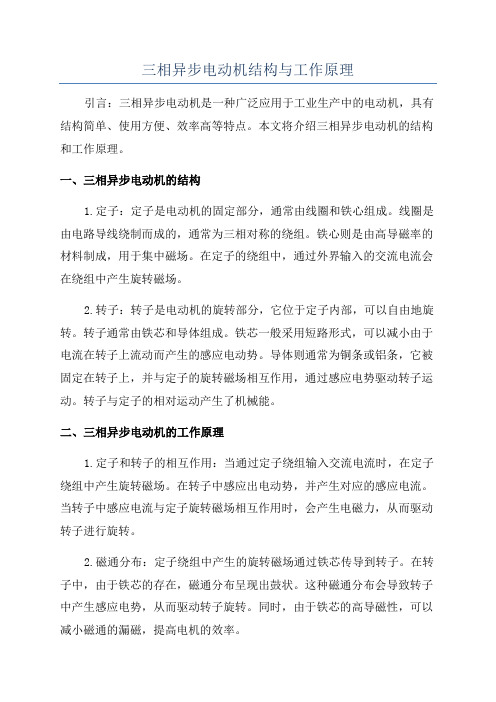 三相异步电动机结构与工作原理

引言：三相异步电动机是一种广泛应用于工业生产中的电动机，具有结构简单、使用方便、效率高等特点。本文将介绍三相异步电动机的结构和工作原理。

一、三相异步电动机的结构

1.定子：定子是电动机的固定部分，通常由线圈和铁心组成。线圈是由电路导线绕制而成的，通常为三相对称的绕组。铁心则是由高导磁率的材料制成，用于集中磁场。在定子的绕组中，通过外界输入的交流电流会在绕组中产生旋转磁场。

2.转子：转子是电动机的旋转部分，它位于定子内部，可以自由地旋转。转子通常由铁芯和导体组成。铁芯一般采用短路形式，可以减小由于电流在转子上流动而产生的感应电动势。导体则通常为铜条或铝条，它被固定在转子上，并与定子的旋转磁场相互作用，通过感应电势驱动转子运动。转子与定子的相对运动产生了机械能。

二、三相异步电动机的工作原理

1.定子和转子的相互作用：当通过定子绕组输入交流电流时，在定子绕组中产生旋转磁场。在转子中感应出电动势，并产生对应的感应电流。当转子中感应电流与定子旋转磁场相互作用时，会产生电磁力，从而驱动转子进行旋转。

2.磁通分布：定子绕组中产生的旋转磁场通过铁芯传导到转子。在转子中，由于铁芯的存在，磁通分布呈现出鼓状。这种磁通分布会导致转子中产生感应电势，从而驱动转子旋转。同时，由于铁芯的高导磁性，可以减小磁通的漏磁，提高电机的效率。